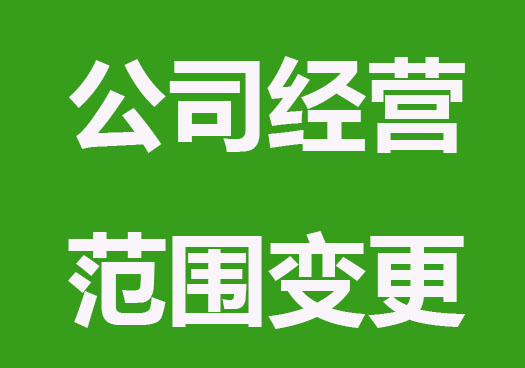 公司经营
范围变更